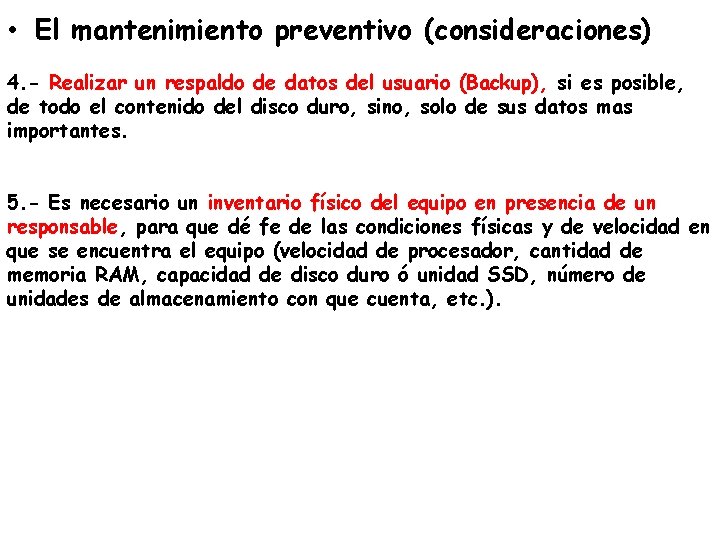 • El mantenimiento preventivo (consideraciones)

4.- Realizar un respaldo de datos del usuario (Backup), si es posible, de todo el contenido del disco duro, sino, solo de sus datos mas importantes.

5.- Es necesario un inventario físico del equipo en presencia de un responsable, para que dé fe de las condiciones físicas y de velocidad en que se encuentra el equipo (velocidad de procesador, cantidad de memoria RAM, capacidad de disco duro ó unidad SSD, número de unidades de almacenamiento con que cuenta, etc.).